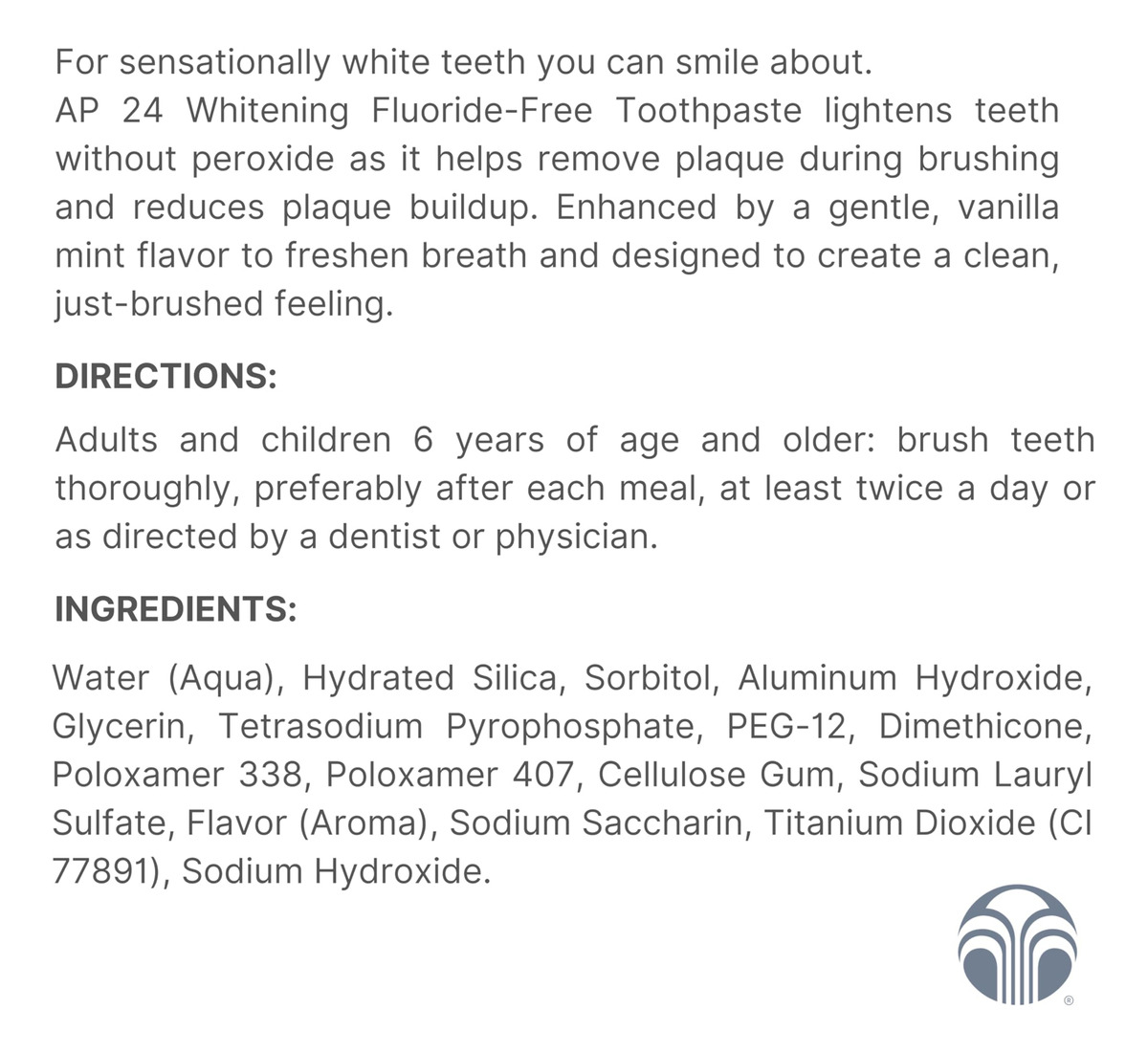 For sensationally white teeth you can smile about.
AP 24 Whitening Fluoride-Free Toothpaste lightens teeth without peroxide as it helps remove plaque during brushing and reduces plaque buildup. Enhanced by a gentle, vanilla mint flavor to freshen breath and designed to create a clean, just-brushed feeling.

DIRECTIONS:

Adults and children 6 years of age and older: brush teeth thoroughly, preferably after each meal, at least twice a day or as directed by a dentist or physician.

INGREDIENTS:

Water (Aqua), Hydrated Silica, Sorbitol, Aluminum Hydroxide, Glycerin, Tetrasodium Pyrophosphate, PEG-12, Dimethicone, Poloxamer 338, Poloxamer 407, Cellulose Gum, Sodium Lauryl Sulfate, Flavor (Aroma), Sodium Saccharin, Titanium Dioxide (CI 77891), Sodium Hydroxide.

®